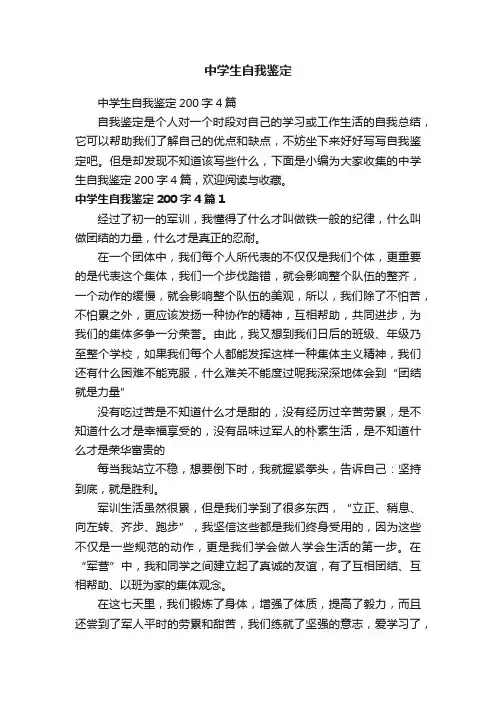 中学生自我鉴定

中学生自我鉴定 200 字 4 篇

自我鉴定是个人对一个时段对自己的学习或工作生活的自我总结，它可以帮助我们了解自己的优点和缺点，不妨坐下来好好写写自我鉴定吧。但是却发现不知道该写些什么，下面是小编为大家收集的中学生自我鉴定 200 字 4 篇，欢迎阅读与收藏。

中学生自我鉴定 200 字 4 篇 1

经过了初一的军训，我懂得了什么才叫做铁一般的纪律，什么叫做团结的力量，什么才是真正的忍耐。

在一个团体中，我们每个人所代表的不仅仅是我们个体，更重要的是代表这个集体，我们一个步伐踏错，就会影响整个队伍的整齐，一个动作的缓慢，就会影响整个队伍的美观，所以，我们除了不怕苦，不怕累之外，更应该发扬一种协作的精神，互相帮助，共同进步，为我们的集体多争一分荣誉。由此，我又想到我们日后的班级、年级乃至整个学校，如果我们每个人都能发挥这样一种集体主义精神，我们还有什么困难不能克服，什么难关不能度过呢我深深地体会到“团结就是力量”

没有吃过苦是不知道什么才是甜的，没有经历过辛苦劳累，是不知道什么才是幸福享受的，没有品味过军人的朴素生活，是不知道什么才是荣华富贵的

每当我站立不稳，想要倒下时，我就握紧拳头，告诉自己：坚持到底，就是胜利。

军训生活虽然很累，但是我们学到了很多东西，“立正、稍息、向左转、齐步、跑步”，我坚信这些都是我们终身受用的，因为这些不仅是一些规范的动作，更是我们学会做人学会生活的第一步。在“军营”中，我和同学之间建立起了真诚的友谊，有了互相团结、互相帮助、以班为家的集体观念。

在这七天里，我们锻炼了身体，增强了体质，提高了毅力，而且还尝到了军人平时的劳累和甜苦，我们练就了坚强的意志，爱学习了，